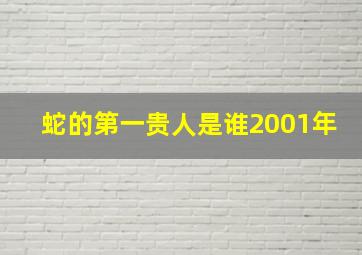 蛇的第一贵人是谁2001年